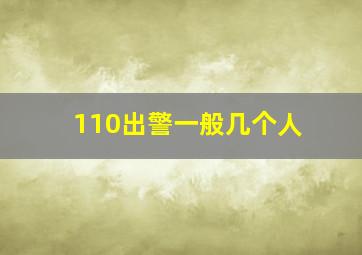 110出警一般几个人